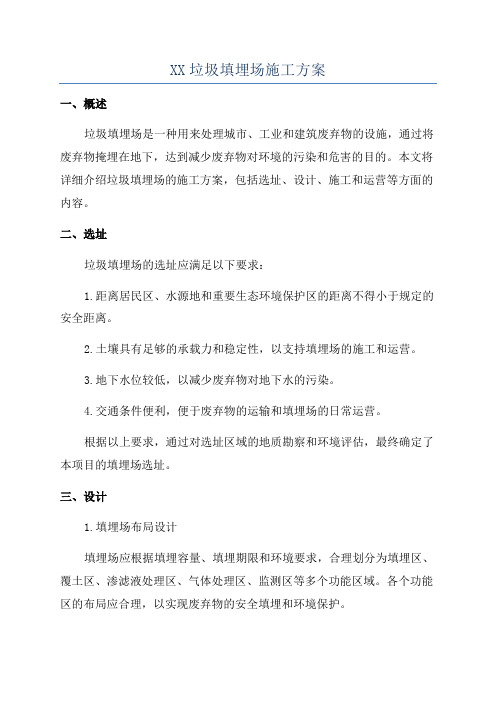 XX垃圾填埋场施工方案

一、概述

垃圾填埋场是一种用来处理城市、工业和建筑废弃物的设施，通过将废弃物掩埋在地下，达到减少废弃物对环境的污染和危害的目的。本文将详细介绍垃圾填埋场的施工方案，包括选址、设计、施工和运营等方面的内容。

二、选址

垃圾填埋场的选址应满足以下要求：

1.距离居民区、水源地和重要生态环境保护区的距离不得小于规定的安全距离。

2.土壤具有足够的承载力和稳定性，以支持填埋场的施工和运营。

3.地下水位较低，以减少废弃物对地下水的污染。

4.交通条件便利，便于废弃物的运输和填埋场的日常运营。

根据以上要求，通过对选址区域的地质勘察和环境评估，最终确定了本项目的填埋场选址。

三、设计

1.填埋场布局设计

填埋场应根据填埋容量、填埋期限和环境要求，合理划分为填埋区、覆土区、渗滤液处理区、气体处理区、监测区等多个功能区域。各个功能区的布局应合理，以实现废弃物的安全填埋和环境保护。